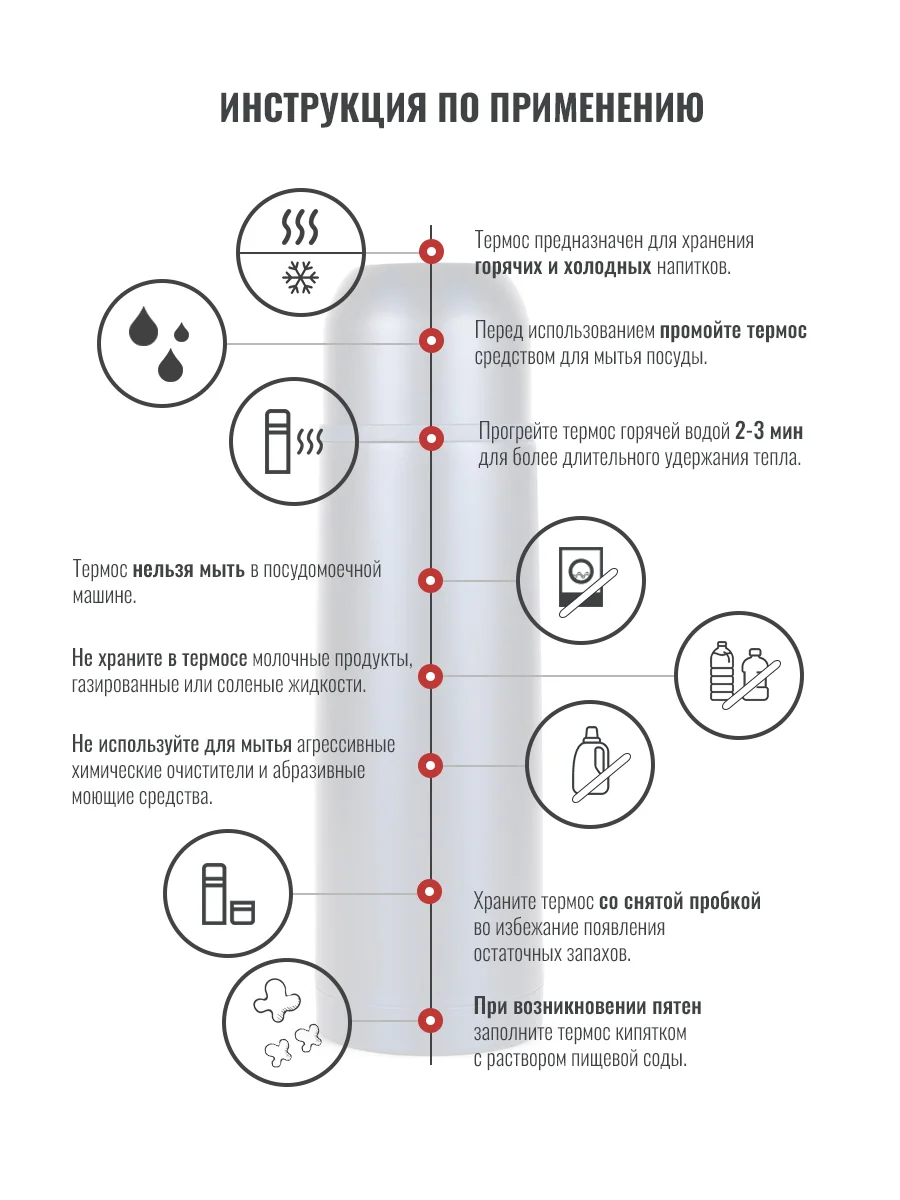 ИНСТРУКЦИЯ ПО ПРИМЕНЕНИЮ

Термос предназначен для хранения горячих и холодных напитков.

Перед использованием промойте термос средством для мытья посуды.

Прогрейте термос горячей водой 2-3 мин для более длительного удержания тепла.

Термос нельзя мыть в посудомоечной машине.

Не храните в термосе молочные продукты, газированные или соленые жидкости.

Не используйте для мытья агрессивные химические очистители и абразивные моющие средства.

Храните термос со снятой пробкой во избежание появления остаточных запахов.

При возникновении пятен заполните термос кипятком с раствором пищевой соды.